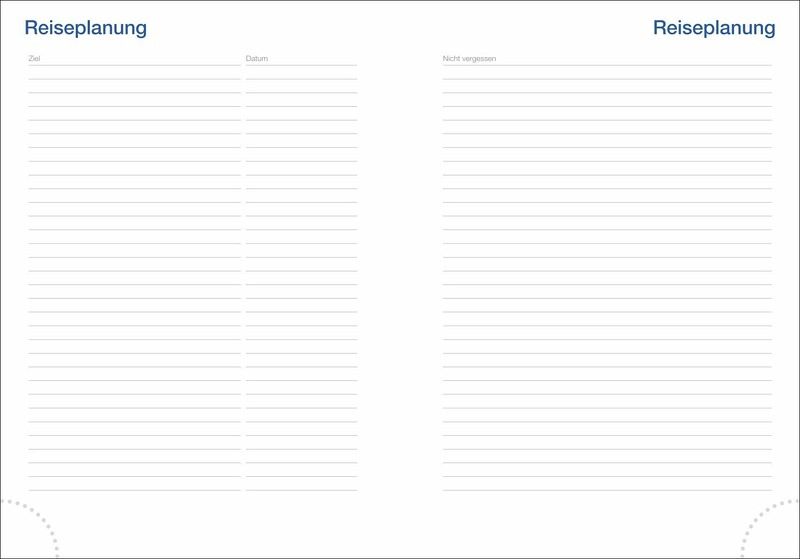 Reiseplanung

Ziel

Datum

Reiseplanung

Nicht vergessen